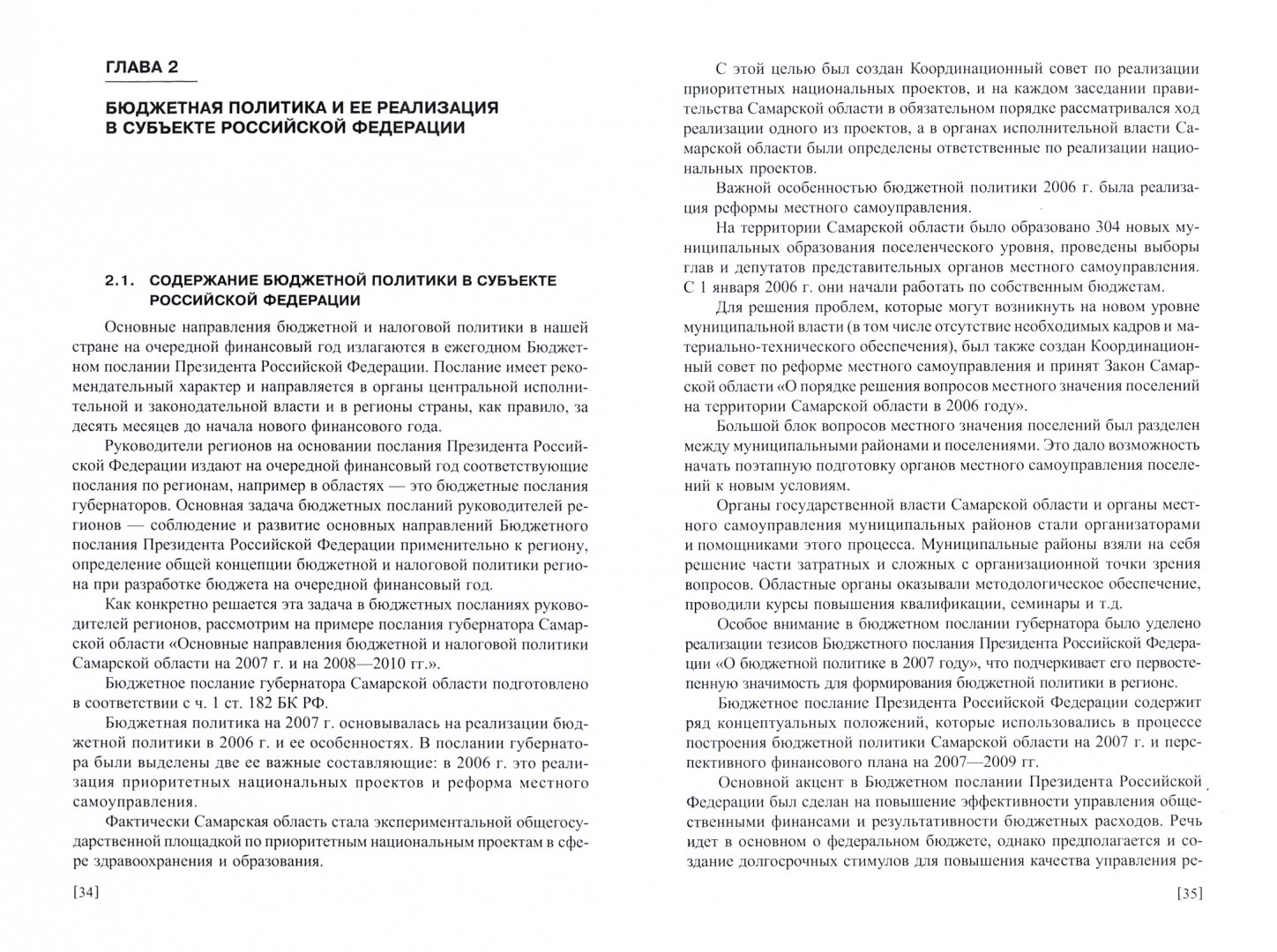 ГЛАВА 2

БЮДЖЕТНАЯ ПОЛИТИКА И ЕЕ РЕАЛИЗАЦИЯ В СУБЪЕКТЕ РОССИЙСКОЙ ФЕДЕРАЦИИ

2.1. СОДЕРЖАНИЕ БЮДЖЕТНОЙ ПОЛИТИКИ В СУБЪЕКТЕ РОССИЙСКОЙ ФЕДЕРАЦИИ

Основные направления бюджетной и налоговой политики в нашей стране на очередной финансовый год излагаются в ежегодном Бюджетном послании Президента Российской Федерации. Послание имеет рекомендательный характер и направляется в органы центральной исполнительной и законодательной власти и в регионы страны, как правило, за десять месяцев до начала нового финансового года.

Руководители регионов на основании послания Президента Российской Федерации издают на очередной финансовый год соответствующие послания по регионам, например в областях — это бюджетные послания губернаторов. Основная задача бюджетных посланий руководителей регионов — соблюдение и развитие основных направлений Бюджетного послания Президента Российской Федерации применительно к региону, определение общей концепции бюджетной и налоговой политики региона при разработке бюджета на очередной финансовый год.

Как конкретно решается эта задача в бюджетных посланиях руководителей регионов, рассмотрим на примере послания губернатора Самарской области «Основные направления бюджетной и налоговой политики Самарской области на 2007 г. и на 2008—2010 гг.».

Бюджетное послание губернатора Самарской области подготовлено в соответствии с ч. 1 ст. 182 БК РФ.

Бюджетная политика на 2007 г. основывалась на реализации бюджетной политики в 2006 г. и ее особенностях. В послании губернатора были выделены две ее важные составляющие: в 2006 г. это реализация приоритетных национальных проектов и реформа местного самоуправления.

Фактически Самарская область стала экспериментальной общегосударственной площадкой по приоритетным национальным проектам в сфере здравоохранения и образования.

[34]

С этой целью был создан Координационный совет по реализации приоритетных национальных проектов, и на каждом заседании правительства Самарской области в обязательном порядке рассматривался ход реализации одного из проектов, а в органах исполнительной власти Самарской области были определены ответственные по реализации национальных проектов.

Важной особенностью бюджетной политики 2006 г. была реализация реформы местного самоуправления.

На территории Самарской области было образовано 304 новых муниципальных образования поселенческого уровня, проведены выборы глав и депутатов представительных органов местного самоуправления. С 1 января 2006 г. они начали работать по собственным бюджетам.

Для решения проблем, которые могут возникнуть на новом уровне муниципальной власти (в том числе отсутствие необходимых кадров и материально-технического обеспечения), был также создан Координационный совет по реформе местного самоуправления и принят Закон Самарской области «О порядке решения вопросов местного значения поселений на территории Самарской области в 2006 году».

Большой блок вопросов местного значения поселений был разделен между муниципальными районами и поселениями. Это дало возможность начать поэтапную подготовку органов местного самоуправления поселений к новым условиям.

Органы государственной власти Самарской области и органы местного самоуправления муниципальных районов стали организаторами и помощниками этого процесса. Муниципальные районы взяли на себя решение части затратных и сложных с организационной точки зрения вопросов. Областные органы оказывали методологическое обеспечение, проводили курсы повышения квалификации, семинары и т.д.

Особое внимание в бюджетном послании губернатора было уделено реализации тезисов Бюджетного послания Президента Российской Федерации «О бюджетной политике в 2007 году», что подчеркивает его первостепенную значимость для формирования бюджетной политики в регионе.

Бюджетное послание Президента Российской Федерации содержит ряд концептуальных положений, которые использовались в процессе построения бюджетной политики Самарской области на 2007 г. и перспективного финансового плана на 2007—2009 гг.

Основной акцент в Бюджетном послании Президента Российской Федерации был сделан на повышение эффективности управления общественными финансами и результативности бюджетных расходов. Речь идет в основном о федеральном бюджете, однако предполагается и создание долгосрочных стимулов для повышения качества управления ре-

[35]